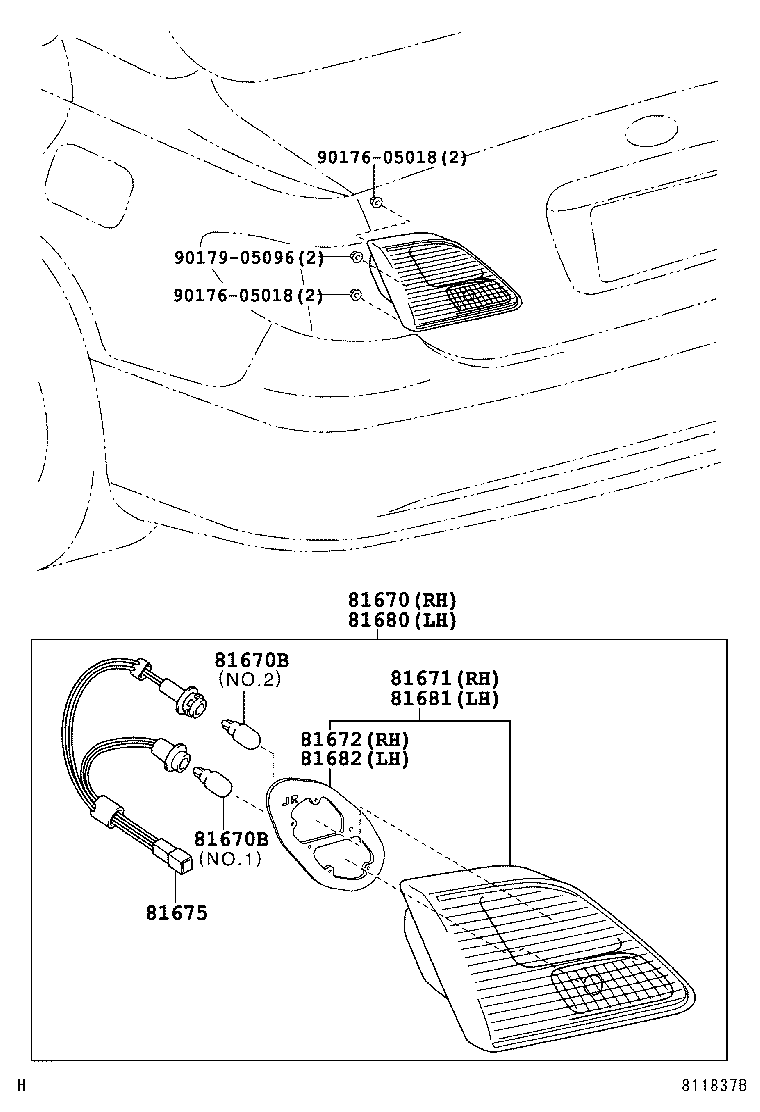 90176-05018(2)

90179-05096(2)

90176-05018(2)

81670(RH)
81680(LH)

81670B
(NO.2)

81671(RH)
81681(LH)

81672(RH)
81682(LH)

81670B
(NO.1)

81675

H

811837B